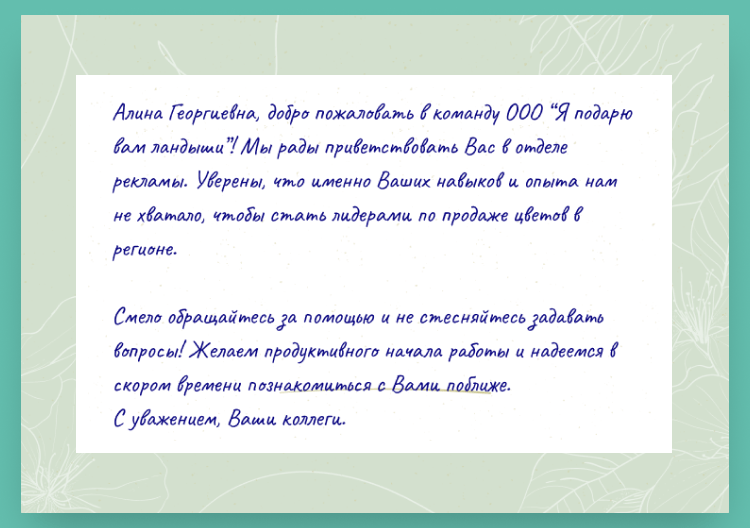 Алина Георгиевна, добро пожаловать в команду ООО “Я подарю вам ландыши”! Мы рады приветствовать Вас в отделе рекламы. Уверены, что именно Ваших навыков и опыта нам не хватало, чтобы стать лидерами по продаже цветов в регионе.

Смело обращайтесь за помощью и не стесняйтесь задавать вопросы! Желаем продуктивного начала работы и надеемся в скором времени познакомиться с Вами поближе.
С уважением, Ваши коллеги.